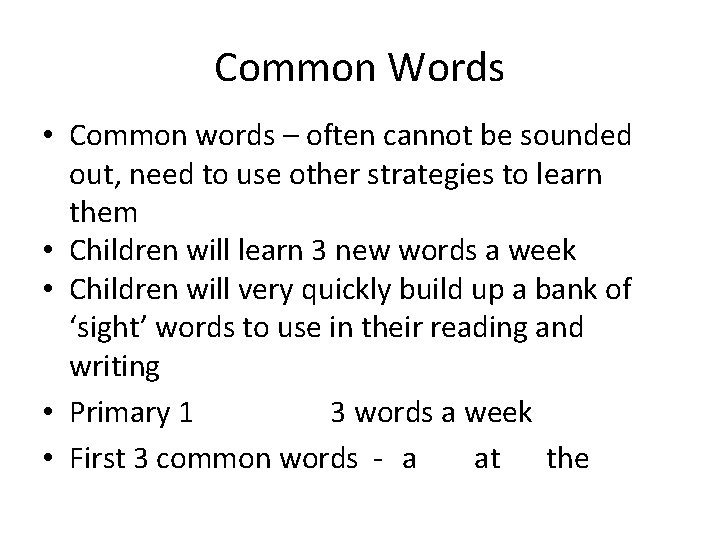 Common Words

• Common words – often cannot be sounded out, need to use other strategies to learn them
• Children will learn 3 new words a week
• Children will very quickly build up a bank of 'sight' words to use in their reading and writing
• Primary 1 3 words a week
• First 3 common words - a at the